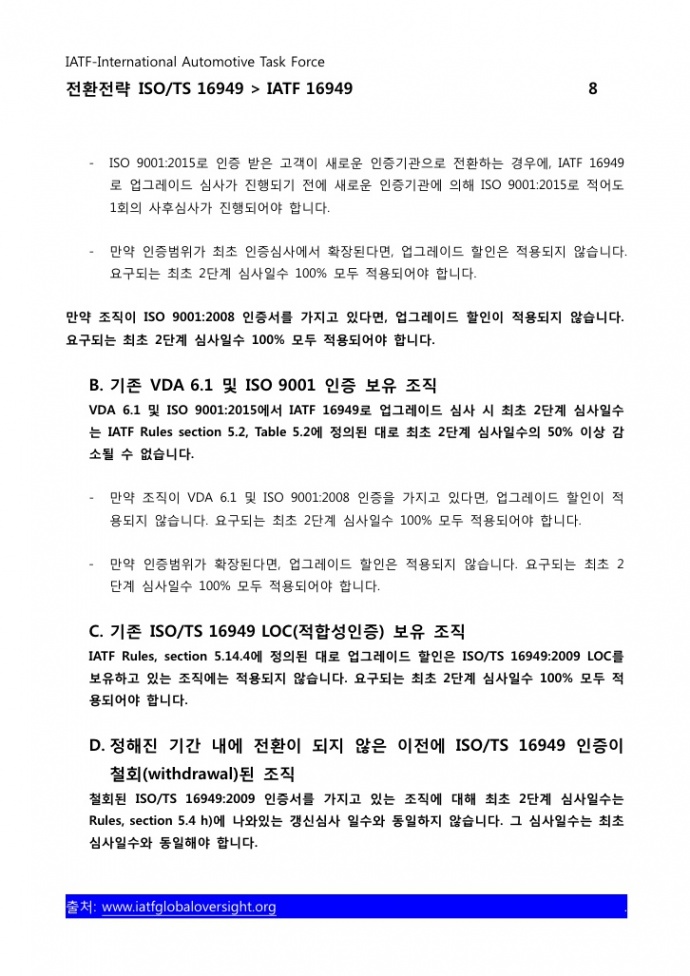 IATF-International Automotive Task Force

전환전략 ISO/TS 16949 > IATF 16949 8

- ISO 9001:2015로 인증 받은 고객이 새로운 인증기관으로 전환하는 경우에, IATF 16949로 업그레이드 심사가 진행되기 전에 새로운 인증기관에 의해 ISO 9001:2015로 적어도 1회의 사후심사가 진행되어야 합니다.

- 만약 인증범위가 최초 인증심사에서 확장된다면, 업그레이드 할인은 적용되지 않습니다. 요구되는 최초 2단계 심사일수 100% 모두 적용되어야 합니다.

만약 조직이 ISO 9001:2008 인증서를 가지고 있다면, 업그레이드 할인이 적용되지 않습니다. 요구되는 최초 2단계 심사일수 100% 모두 적용되어야 합니다.

B. 기존 VDA 6.1 및 ISO 9001 인증 보유 조직

VDA 6.1 및 ISO 9001:2015에서 IATF 16949로 업그레이드 심사 시 최초 2단계 심사일수는 IATF Rules section 5.2, Table 5.2에 정의된 대로 최초 2단계 심사일수의 50% 이상 감소될 수 없습니다.

- 만약 조직이 VDA 6.1 및 ISO 9001:2008 인증을 가지고 있다면, 업그레이드 할인이 적용되지 않습니다. 요구되는 최초 2단계 심사일수 100% 모두 적용되어야 합니다.

- 만약 인증범위가 확장된다면, 업그레이드 할인은 적용되지 않습니다. 요구되는 최초 2단계 심사일수 100% 모두 적용되어야 합니다.

C. 기존 ISO/TS 16949 LOC(적합성인증) 보유 조직

IATF Rules, section 5.14.4에 정의된 대로 업그레이드 할인은 ISO/TS 16949:2009 LOC를 보유하고 있는 조직에는 적용되지 않습니다. 요구되는 최초 2단계 심사일수 100% 모두 적용되어야 합니다.

D. 정해진 기간 내에 전환이 되지 않은 이전에 ISO/TS 16949 인증이 철회(withdrawal)된 조직

철회된 ISO/TS 16949:2009 인증서를 가지고 있는 조직에 대해 최초 2단계 심사일수는 Rules, section 5.4 h)에 나와있는 갱신심사 일수와 동일하지 않습니다. 그 심사일수는 최초 심사일수와 동일해야 합니다.

출처: www.iatfglobaloversight.org